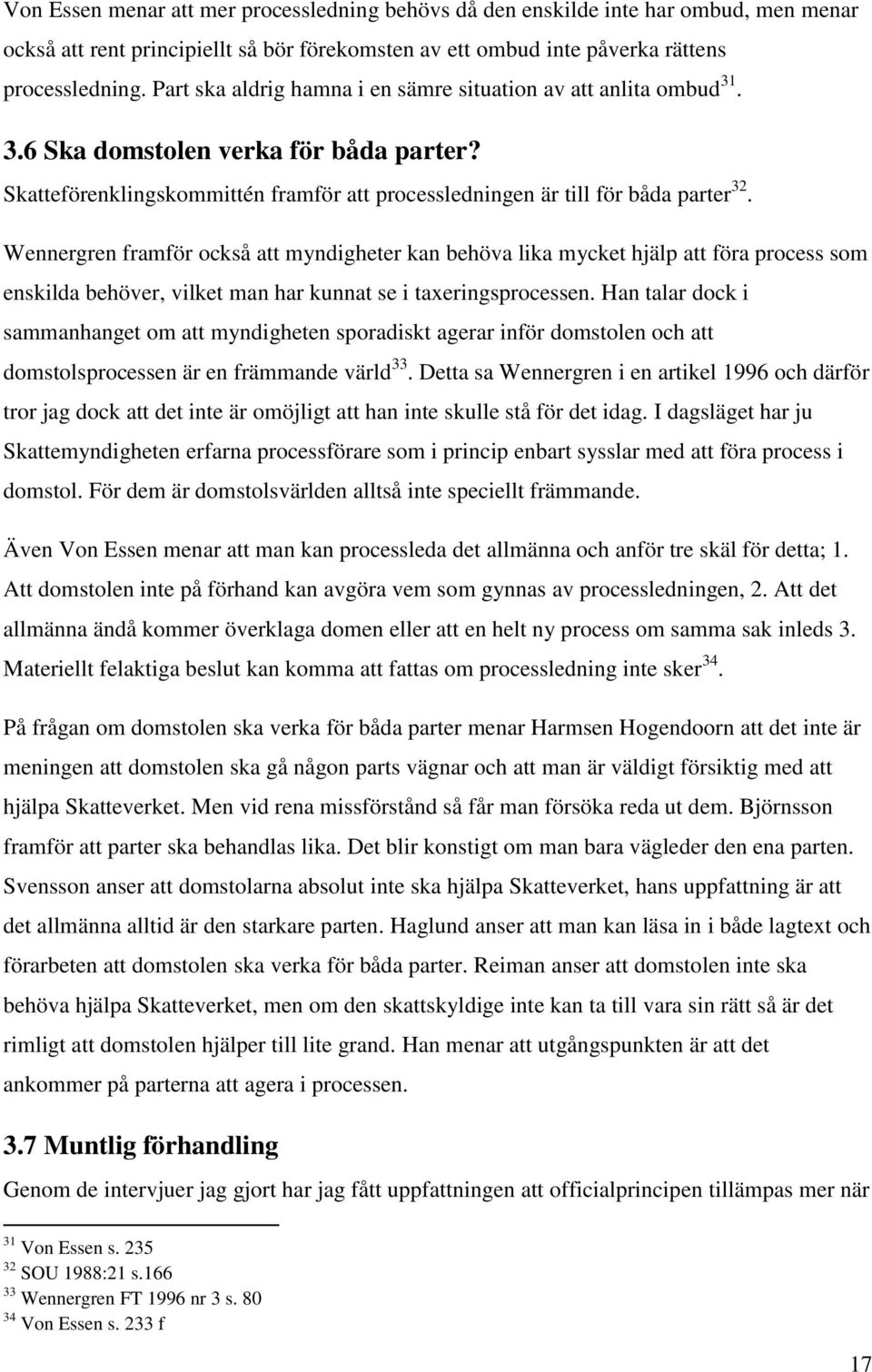 Von Essen menar att mer processledning behövs då den enskilde inte har ombud, men menar också att rent principiellt så bör förekomsten av ett ombud inte påverka rättens processledning. Part ska aldrig hamna i en sämre situation av att anlita ombud$^{31}$.

3.6 Ska domstolen verka för båda parter?

Skatteförenklingskommittén framför att processledningen är till för båda parter$^{32}$. Wennergren framför också att myndigheter kan behöva lika mycket hjälp att föra process som enskilda behöver, vilket man har kunnat se i taxeringsprocessen. Han talar dock i sammanhanget om att myndigheten sporadiskt agerar inför domstolen och att domstolsprocessen är en främmande värld$^{33}$. Detta sa Wennergren i en artikel 1996 och därför tror jag dock att det inte är omöjligt att han inte skulle stå för det idag. I dagsläget har ju Skattemyndigheten erfarna processförare som i princip enbart sysslar med att föra process i domstol. För dem är domstolsvärlden alltså inte speciellt främmande.

Även Von Essen menar att man kan processleda det allmänna och anför tre skäl för detta; 1. Att domstolen inte på förhand kan avgöra vem som gynnas av processledningen, 2. Att det allmänna ändå kommer överklaga domen eller att en helt ny process om samma sak inleds 3. Materiellt felaktiga beslut kan komma att fattas om processledning inte sker$^{34}$.

På frågan om domstolen ska verka för båda parter menar Harmsen Hogendoorn att det inte är meningen att domstolen ska gå någon parts vägnar och att man är väldigt försiktig med att hjälpa Skatteverket. Men vid rena missförstånd så får man försöka reda ut dem. Björnsson framför att parter ska behandlas lika. Det blir konstigt om man bara vägleder den ena parten. Svensson anser att domstolarna absolut inte ska hjälpa Skatteverket, hans uppfattning är att det allmänna alltid är den starkare parten. Haglund anser att man kan läsa in i både lagtext och förarbeten att domstolen ska verka för båda parter. Reiman anser att domstolen inte ska behöva hjälpa Skatteverket, men om den skattskyldige inte kan ta till vara sin rätt så är det rimligt att domstolen hjälper till lite grand. Han menar att utgångspunkten är att det ankommer på parterna att agera i processen.

3.7 Muntlig förhandling

Genom de intervjuer jag gjort har jag fått uppfattningen att officialprincipen tillämpas mer när

$^{31}$ Von Essen s. 235
$^{32}$ SOU 1988:21 s.166
$^{33}$ Wennergren FT 1996 nr 3 s. 80
$^{34}$ Von Essen s. 233 f

17